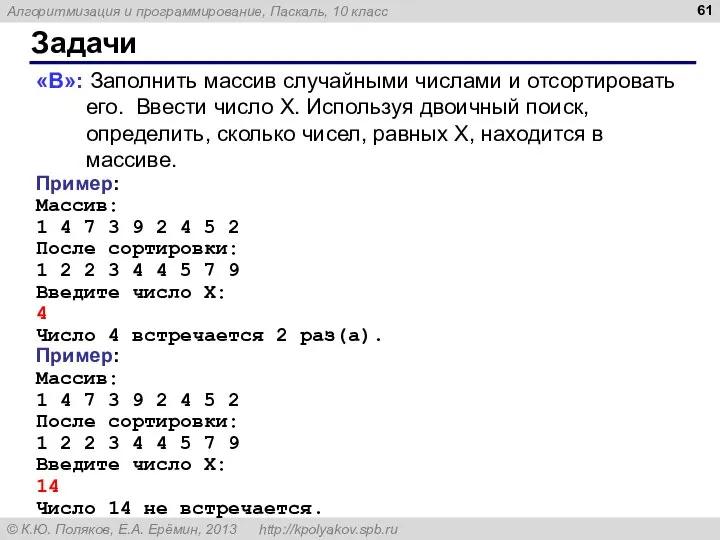 Алгоритмизация и программирование, Паскаль, 10 класс

61

Задачи

«B»: Заполнить массив случайными числами и отсортировать его. Ввести число X. Используя двоичный поиск, определить, сколько чисел, равных X, находится в массиве.

Пример:
Массив:
1 4 7 3 9 2 4 5 2
После сортировки:
1 2 2 3 4 4 5 7 9
Введите число X:
4
Число 4 встречается 2 раз(а).

Пример:
Массив:
1 4 7 3 9 2 4 5 2
После сортировки:
1 2 2 3 4 4 5 7 9
Введите число X:
14
Число 14 не встречается.

© К.Ю. Поляков, Е.А. Ерёмин, 2013 http://kpolyakov.spb.ru